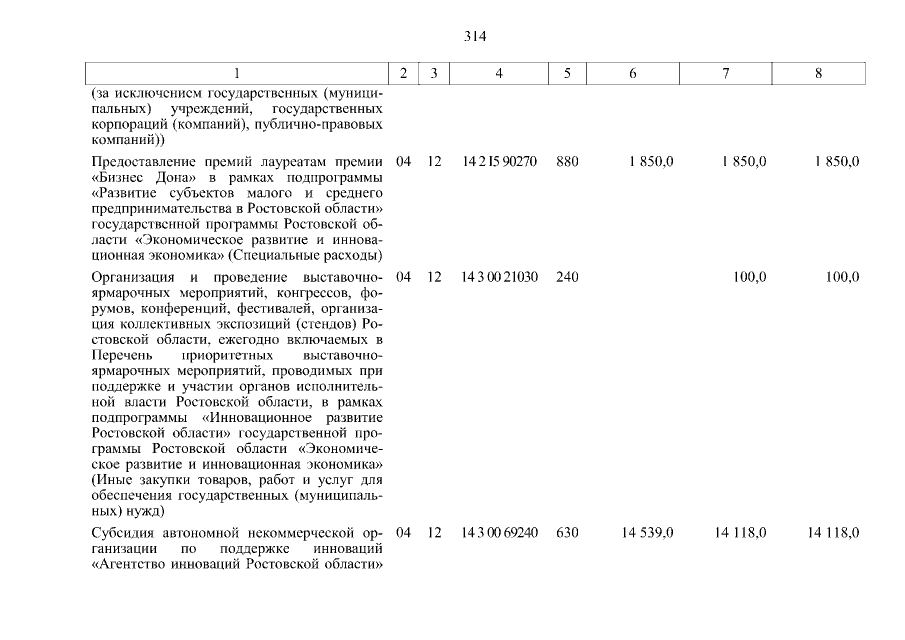 314

| 1 | 2 | 3 | 4 | 5 | 6 | 7 | 8 |
|---|---|---|---|---|---|---|---|
| (за исключением государственных (муниципальных) учреждений, государственных корпораций (компаний), публично-правовых компаний)) | | | | | | | |
| Предоставление премий лауреатам премии «Бизнес Дона» в рамках подпрограммы «Развитие субъектов малого и среднего предпринимательства в Ростовской области» государственной программы Ростовской области «Экономическое развитие и инновационная экономика» (Специальные расходы) | 04 | 12 | 14 2 I5 90270 | 880 | 1 850,0 | 1 850,0 | 1 850,0 |
| Организация и проведение выставочно-ярмарочных мероприятий, конгрессов, форумов, конференций, фестивалей, организация коллективных экспозиций (стендов) Ростовской области, ежегодно включаемых в Перечень приоритетных выставочно-ярмарочных мероприятий, проводимых при поддержке и участии органов исполнительной власти Ростовской области, в рамках подпрограммы «Инновационное развитие Ростовской области» государственной программы Ростовской области «Экономическое развитие и инновационная экономика» (Иные закупки товаров, работ и услуг для обеспечения государственных (муниципальных) нужд) | 04 | 12 | 14 3 00 21030 | 240 | | 100,0 | 100,0 |
| Субсидия автономной некоммерческой организации по поддержке инноваций «Агентство инноваций Ростовской области» | 04 | 12 | 14 3 00 69240 | 630 | 14 539,0 | 14 118,0 | 14 118,0 |